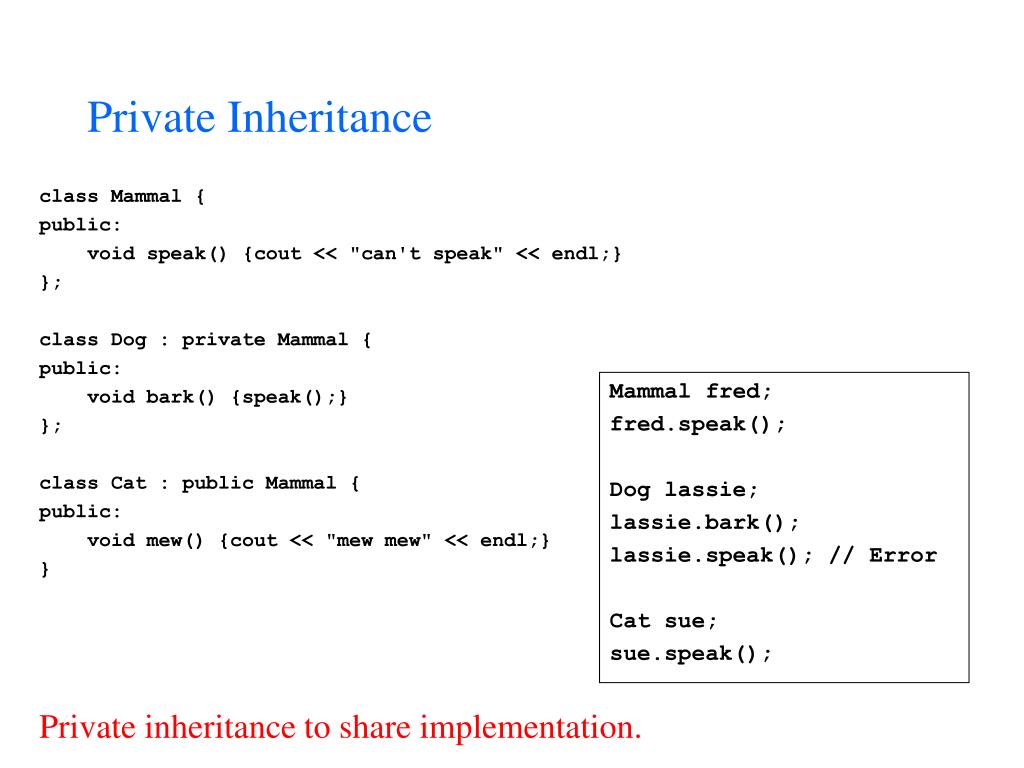 Private Inheritance

class Mammal {
public:
    void speak() {cout << "can't speak" << endl;}
};

class Dog : private Mammal {
public:
    void bark() {speak();}
};

class Cat : public Mammal {
public:
    void mew() {cout << "mew mew" << endl;}
}

Mammal fred;
fred.speak();

Dog lassie;
lassie.bark();
lassie.speak(); // Error

Cat sue;
sue.speak();

Private inheritance to share implementation.